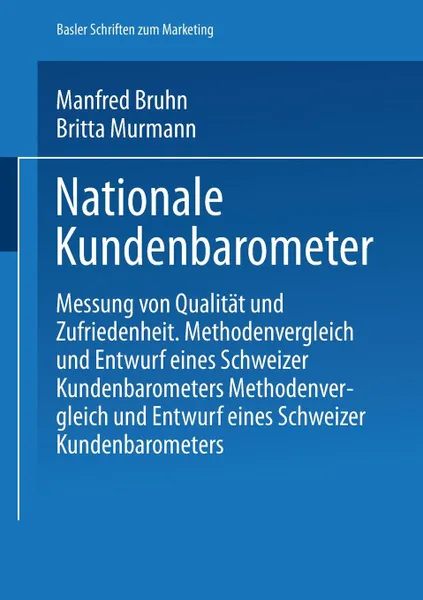 Basler Schriften zum Marketing

Manfred Bruhn
Britta Murmann

Nationale Kundenbarometer

Messung von Qualität und Zufriedenheit. Methodenvergleich und Entwurf eines Schweizer Kundenbarometers Methodenvergleich und Entwurf eines Schweizer Kundenbarometers